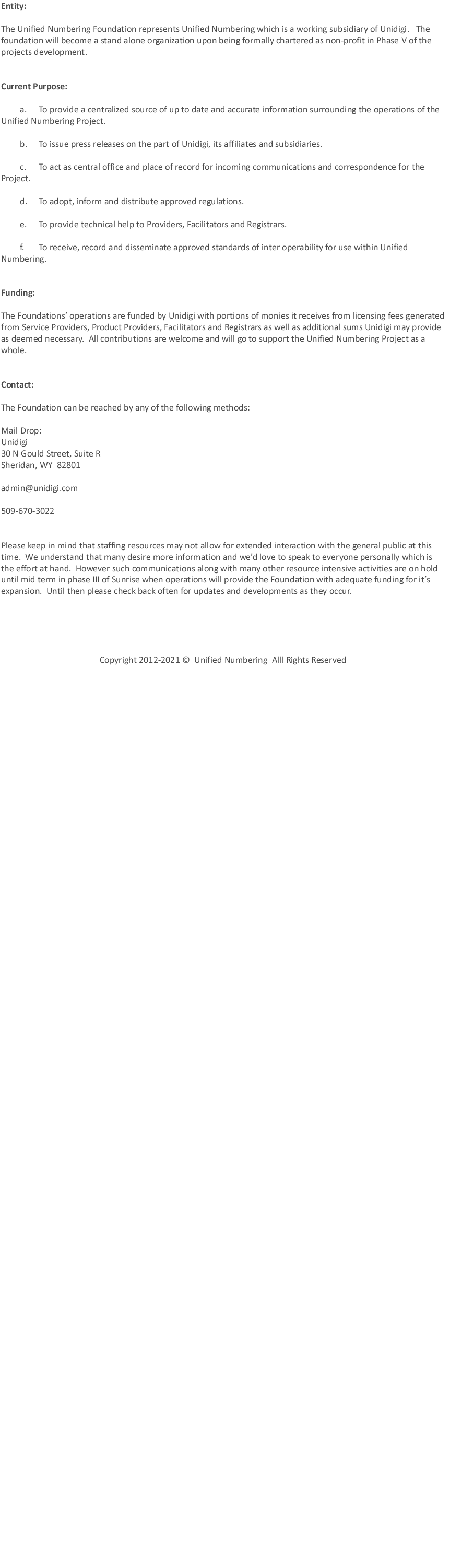 Entity:

The Unified Numbering Foundation represents Unified Numbering which is a working subsidiary of Unidigi. The foundation will become a stand alone organization upon being formally chartered as non-profit in Phase V of the projects development.

Current Purpose:

a. To provide a centralized source of up to date and accurate information surrounding the operations of the Unified Numbering Project.

b. To issue press releases on the part of Unidigi, its affiliates and subsidiaries.

c. To act as central office and place of record for incoming communications and correspondence for the Project.

d. To adopt, inform and distribute approved regulations.

e. To provide technical help to Providers, Facilitators and Registrars.

f. To receive, record and disseminate approved standards of inter operability for use within Unified Numbering.

Funding:

The Foundations' operations are funded by Unidigi with portions of monies it receives from licensing fees generated from Service Providers, Product Providers, Facilitators and Registrars as well as additional sums Unidigi may provide as deemed necessary. All contributions are welcome and will go to support the Unified Numbering Project as a whole.

Contact:

The Foundation can be reached by any of the following methods:

Mail Drop:
Unidigi
30 N Gould Street, Suite R
Sheridan, WY 82801

admin@unidigi.com

509-670-3022

Please keep in mind that staffing resources may not allow for extended interaction with the general public at this time. We understand that many desire more information and we'd love to speak to everyone personally which is the effort at hand. However such communications along with many other resource intensive activities are on hold until mid term in phase III of Sunrise when operations will provide the Foundation with adequate funding for it's expansion. Until then please check back often for updates and developments as they occur.

Copyright 2012-2021 © Unified Numbering Alll Rights Reserved